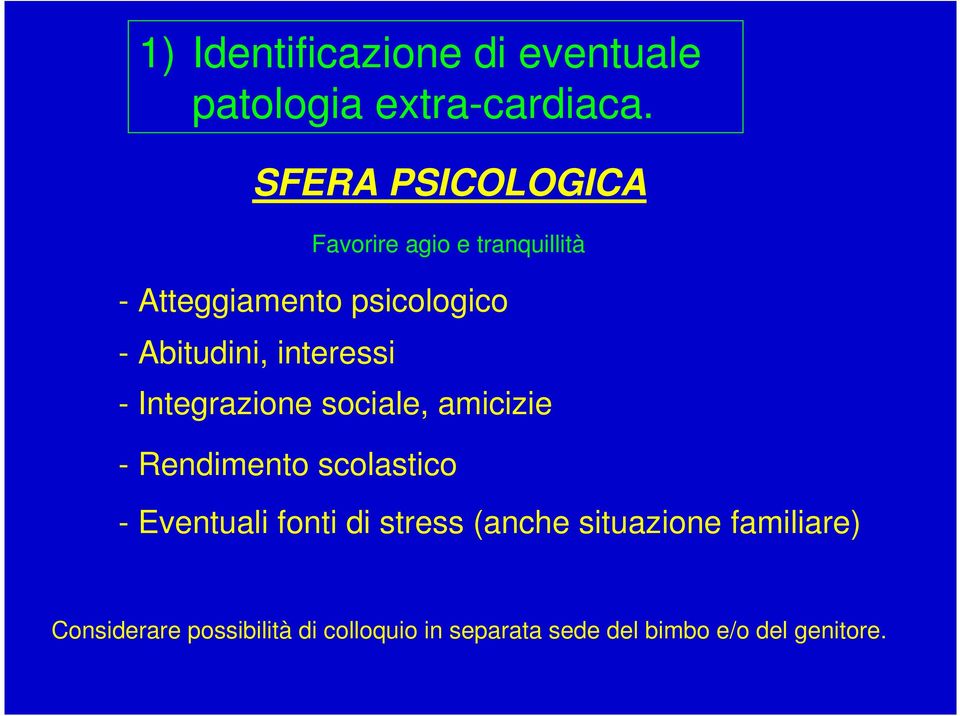 1) Identificazione di eventuale patologia extra-cardiaca.

SFERA PSICOLOGICA

Favorire agio e tranquillità

- Atteggiamento psicologico

- Abitudini, interessi

- Integrazione sociale, amicizie

- Rendimento scolastico

- Eventuali fonti di stress (anche situazione familiare)

Considerare possibilità di colloquio in separata sede del bimbo e/o del genitore.